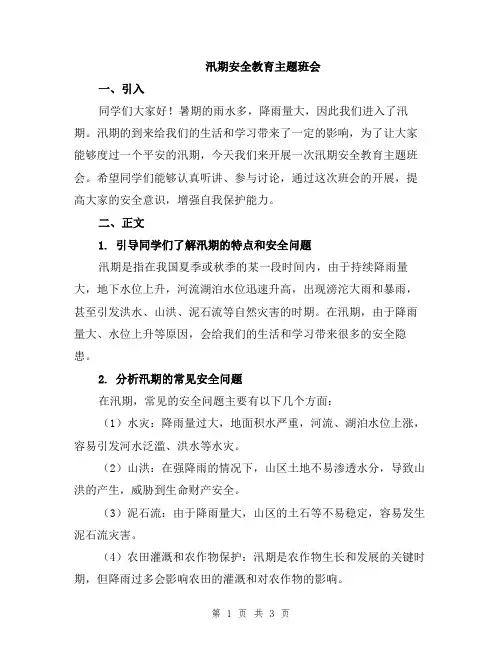 汛期安全教育主题班会

一、引入

同学们大家好！暑期的雨水多，降雨量大，因此我们进入了汛期。汛期的到来给我们的生活和学习带来了一定的影响，为了让大家能够度过一个平安的汛期，今天我们来开展一次汛期安全教育主题班会。希望同学们能够认真听讲、参与讨论，通过这次班会的开展，提高大家的安全意识，增强自我保护能力。

二、正文

1. 引导同学们了解汛期的特点和安全问题

汛期是指在我国夏季或秋季的某一段时间内，由于持续降雨量大，地下水位上升，河流湖泊水位迅速升高，出现滂沱大雨和暴雨，甚至引发洪水、山洪、泥石流等自然灾害的时期。在汛期，由于降雨量大、水位上升等原因，会给我们的生活和学习带来很多的安全隐患。

2. 分析汛期的常见安全问题

在汛期，常见的安全问题主要有以下几个方面：

（1）水灾：降雨量过大，地面积水严重，河流、湖泊水位上涨，容易引发河水泛滥、洪水等水灾。

（2）山洪：在强降雨的情况下，山区土地不易渗透水分，导致山洪的产生，威胁到生命财产安全。

（3）泥石流：由于降雨量大，山区的土石等不易稳定，容易发生泥石流灾害。

（4）农田灌溉和农作物保护：汛期是农作物生长和发展的关键时期，但降雨过多会影响农田的灌溉和对农作物的影响。

第 1 页 共 3 页